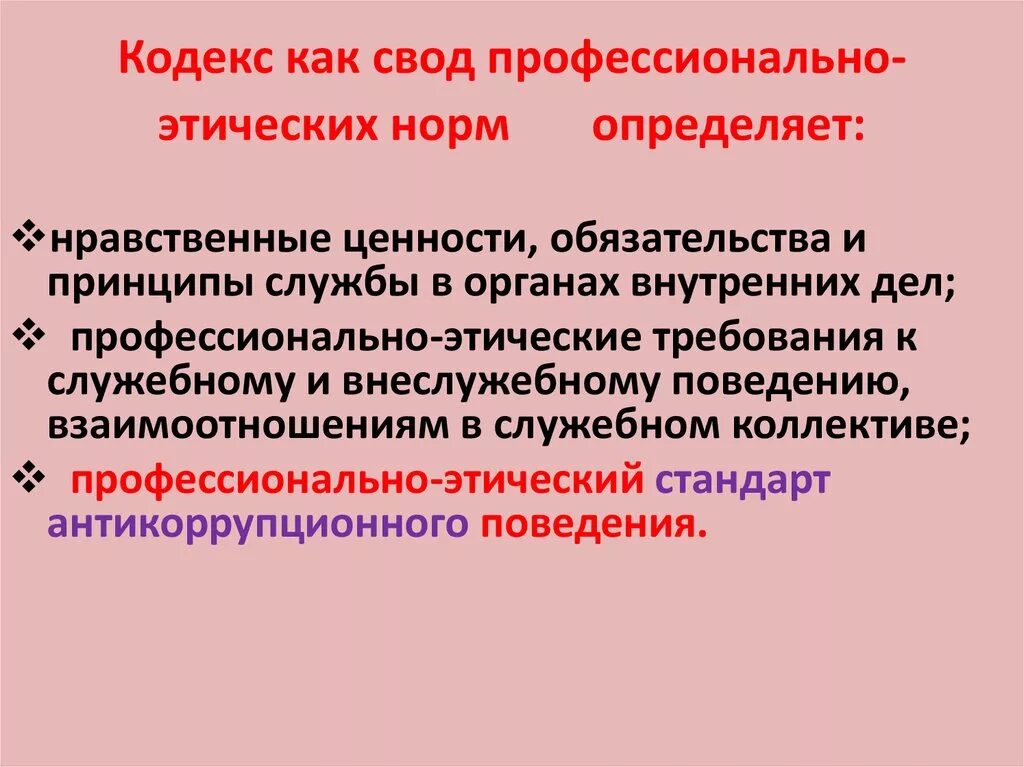 Кодекс как свод профессионально-этических норм определяет:

❖нравственные ценности, обязательства и принципы службы в органах внутренних дел;

❖ профессионально-этические требования к служебному и внеслужебному поведению, взаимоотношениям в служебном коллективе;

❖ профессионально-этический стандарт антикоррупционного поведения.